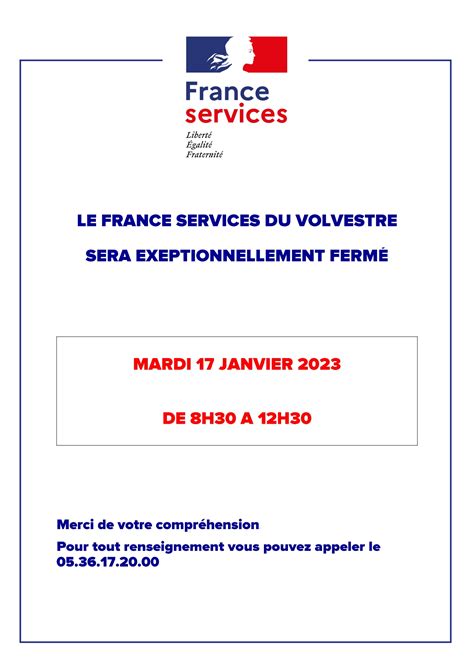 France
services
Liberté
Égalité
Fraternité

LE FRANCE SERVICES DU VOLVESTRE

SERA EXEPTIONNELLEMENT FERMÉ

MARDI 17 JANVIER 2023

DE 8H30 A 12H30

Merci de votre compréhension

Pour tout renseignement vous pouvez appeler le 05.36.17.20.00